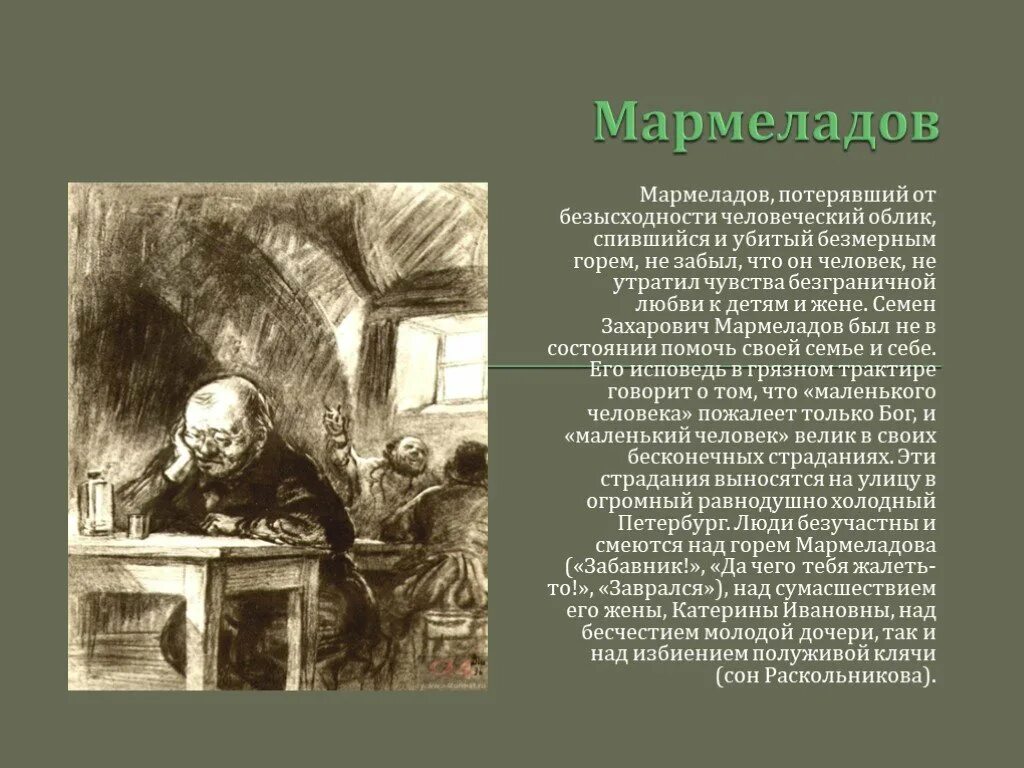 Мармеладов

Мармеладов, потерявший от безысходности человеческий облик, спившийся и убитый безмерным горем, не забыл, что он человек, не утратил чувства безграничной любви к детям и жене. Семен Захарович Мармеладов был не в состоянии помочь своей семье и себе. Его исповедь в грязном трактире говорит о том, что «маленького человека» пожалеет только Бог, и «маленький человек» велик в своих бесконечных страданиях. Эти страдания выносятся на улицу в огромный равнодушно холодный Петербург. Люди безучастны и смеются над горем Мармеладова («Забавник!», «Да чего тебя жалеть-то!», «Заврался»), над сумасшествием его жены, Катерины Ивановны, над бесчестием молодой дочери, так и над избиением полуживой клячи (сон Раскольникова).